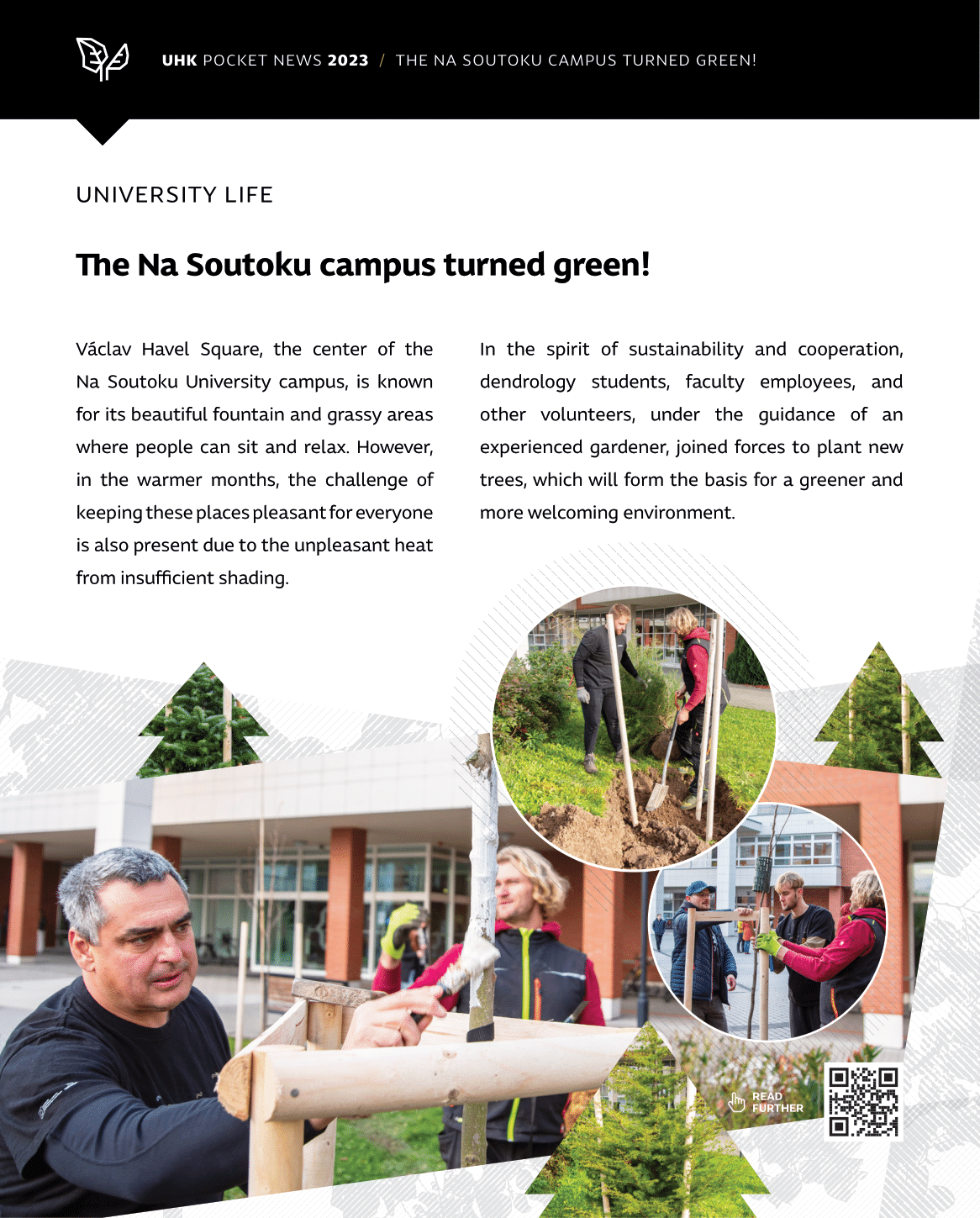 UHK POCKET NEWS 2023 / THE NA SOUTOKU CAMPUS TURNED GREEN!

UNIVERSITY LIFE

The Na Soutoku campus turned green!

Václav Havel Square, the center of the Na Soutoku University campus, is known for its beautiful fountain and grassy areas where people can sit and relax. However, in the warmer months, the challenge of keeping these places pleasant for everyone is also present due to the unpleasant heat from insufficient shading.

In the spirit of sustainability and cooperation, dendrology students, faculty employees, and other volunteers, under the guidance of an experienced gardener, joined forces to plant new trees, which will form the basis for a greener and more welcoming environment.

READ FURTHER